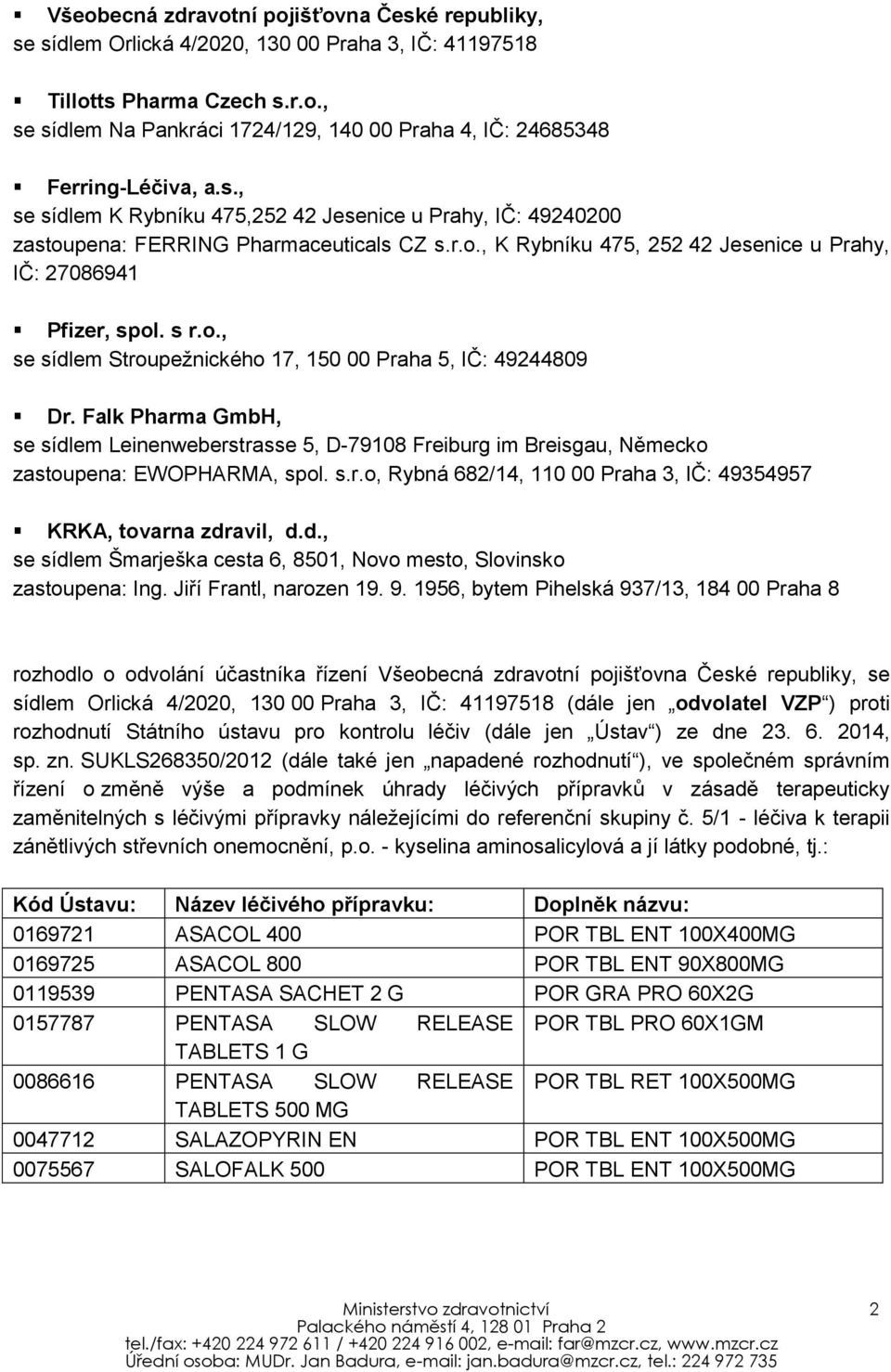 ▪ Všeobecná zdravotní pojišťovna České republiky, se sídlem Orlická 4/2020, 130 00 Praha 3, IČ: 41197518

▪ Tillotts Pharma Czech s.r.o., se sídlem Na Pankráci 1724/129, 140 00 Praha 4, IČ: 24685348

▪ Ferring-Léčiva, a.s., se sídlem K Rybníku 475,252 42 Jesenice u Prahy, IČ: 49240200 zastoupena: FERRING Pharmaceuticals CZ s.r.o., K Rybníku 475, 252 42 Jesenice u Prahy, IČ: 27086941

▪ Pfizer, spol. s r.o., se sídlem Stroupežnického 17, 150 00 Praha 5, IČ: 49244809

▪ Dr. Falk Pharma GmbH, se sídlem Leinenweberstrasse 5, D-79108 Freiburg im Breisgau, Německo zastoupena: EWOPHARMA, spol. s.r.o, Rybná 682/14, 110 00 Praha 3, IČ: 49354957

▪ KRKA, tovarna zdravil, d.d., se sídlem Šmarješka cesta 6, 8501, Novo mesto, Slovinsko zastoupena: Ing. Jiří Frantl, narozen 19. 9. 1956, bytem Pihelská 937/13, 184 00 Praha 8

rozhodlo o odvolání účastníka řízení Všeobecná zdravotní pojišťovna České republiky, se sídlem Orlická 4/2020, 130 00 Praha 3, IČ: 41197518 (dále jen „odvolatel VZP“) proti rozhodnutí Státního ústavu pro kontrolu léčiv (dále jen „Ústav“) ze dne 23. 6. 2014, sp. zn. SUKLS268350/2012 (dále také jen „napadené rozhodnutí“), ve společném správním řízení o změně výše a podmínek úhrady léčivých přípravků v zásadě terapeuticky zaměnitelných s léčivými přípravky náležejícími do referenční skupiny č. 5/1 - léčiva k terapii zánětlivých střevních onemocnění, p.o. - kyselina aminosalicylová a jí látky podobné, tj.:

| Kód Ústavu: | Název léčivého přípravku: | Doplněk názvu: |
|---|---|---|
| 0169721 | ASACOL 400 | POR TBL ENT 100X400MG |
| 0169725 | ASACOL 800 | POR TBL ENT 90X800MG |
| 0119539 | PENTASA SACHET 2 G | POR GRA PRO 60X2G |
| 0157787 | PENTASA SLOW RELEASE TABLETS 1 G | POR TBL PRO 60X1GM |
| 0086616 | PENTASA SLOW RELEASE TABLETS 500 MG | POR TBL RET 100X500MG |
| 0047712 | SALAZOPYRIN EN | POR TBL ENT 100X500MG |
| 0075567 | SALOFALK 500 | POR TBL ENT 100X500MG |

Ministerstvo zdravotnictví
Palackého náměstí 4, 128 01 Praha 2
tel./fax: +420 224 972 611 / +420 224 916 002, e-mail: far@mzcr.cz, www.mzcr.cz
Úřední osoba: MUDr. Jan Badura, e-mail: jan.badura@mzcr.cz, tel.: 224 972 735

2